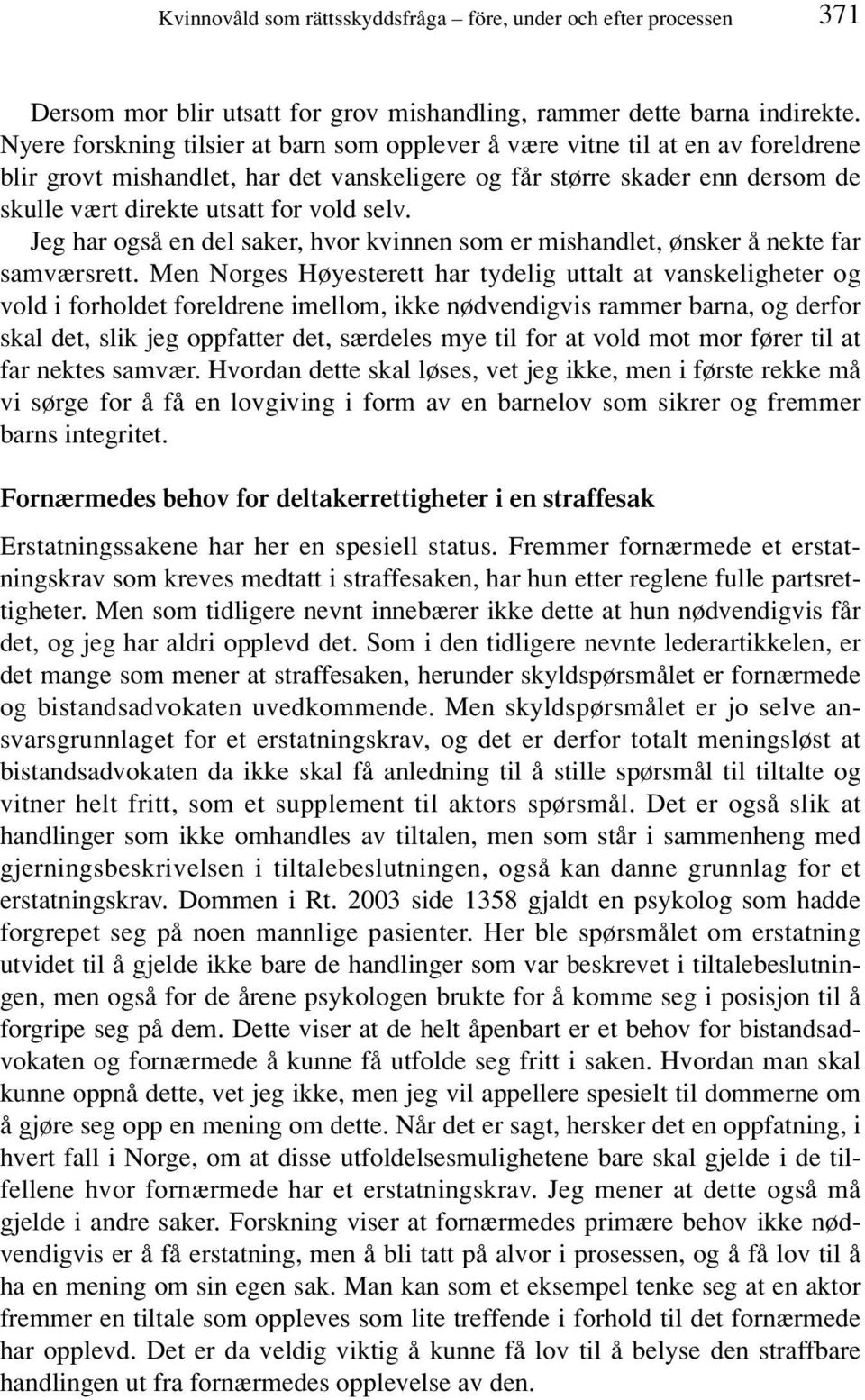 Kvinnovåld som rättsskyddsfråga – före, under och efter processen 371

Dersom mor blir utsatt for grov mishandling, rammer dette barna indirekte. Nyere forskning tilsier at barn som opplever å være vitne til at en av foreldrene blir grovt mishandlet, har det vanskeligere og får større skader enn dersom de skulle vært direkte utsatt for vold selv.

Jeg har også en del saker, hvor kvinnen som er mishandlet, ønsker å nekte far samværsrett. Men Norges Høyesterett har tydelig uttalt at vanskeligheter og vold i forholdet foreldrene imellom, ikke nødvendigvis rammer barna, og derfor skal det, slik jeg oppfatter det, særdeles mye til for at vold mot mor fører til at far nektes samvær. Hvordan dette skal løses, vet jeg ikke, men i første rekke må vi sørge for å få en lovgiving i form av en barnelov som sikrer og fremmer barns integritet.

Fornærmedes behov for deltakerrettigheter i en straffesak

Erstatningssakene har her en spesiell status. Fremmer fornærmede et erstatningskrav som kreves medtatt i straffesaken, har hun etter reglene fulle partsrettigheter. Men som tidligere nevnt innebærer ikke dette at hun nødvendigvis får det, og jeg har aldri opplevd det. Som i den tidligere nevnte lederartikkelen, er det mange som mener at straffesaken, herunder skyldspørsmålet er fornærmede og bistandsadvokaten uvedkommende. Men skyldspørsmålet er jo selve ansvarsgrunnlaget for et erstatningskrav, og det er derfor totalt meningsløst at bistandsadvokaten da ikke skal få anledning til å stille spørsmål til tiltalte og vitner helt fritt, som et supplement til aktors spørsmål. Det er også slik at handlinger som ikke omhandles av tiltalen, men som står i sammenheng med gjerningsbeskrivelsen i tiltalebeslutningen, også kan danne grunnlag for et erstatningskrav. Dommen i Rt. 2003 side 1358 gjaldt en psykolog som hadde forgrepet seg på noen mannlige pasienter. Her ble spørsmålet om erstatning utvidet til å gjelde ikke bare de handlinger som var beskrevet i tiltalebeslutningen, men også for de årene psykologen brukte for å komme seg i posisjon til å forgripe seg på dem. Dette viser at de helt åpenbart er et behov for bistandsadvokaten og fornærmede å kunne få utfolde seg fritt i saken. Hvordan man skal kunne oppnå dette, vet jeg ikke, men jeg vil appellere spesielt til dommerne om å gjøre seg opp en mening om dette. Når det er sagt, hersker det en oppfatning, i hvert fall i Norge, om at disse utfoldelsesmulighetene bare skal gjelde i de tilfellene hvor fornærmede har et erstatningskrav. Jeg mener at dette også må gjelde i andre saker. Forskning viser at fornærmedes primære behov ikke nødvendigvis er å få erstatning, men å bli tatt på alvor i prosessen, og å få lov til å ha en mening om sin egen sak. Man kan som et eksempel tenke seg at en aktor fremmer en tiltale som oppleves som lite treffende i forhold til det fornærmede har opplevd. Det er da veldig viktig å kunne få lov til å belyse den straffbare handlingen ut fra fornærmedes opplevelse av den.